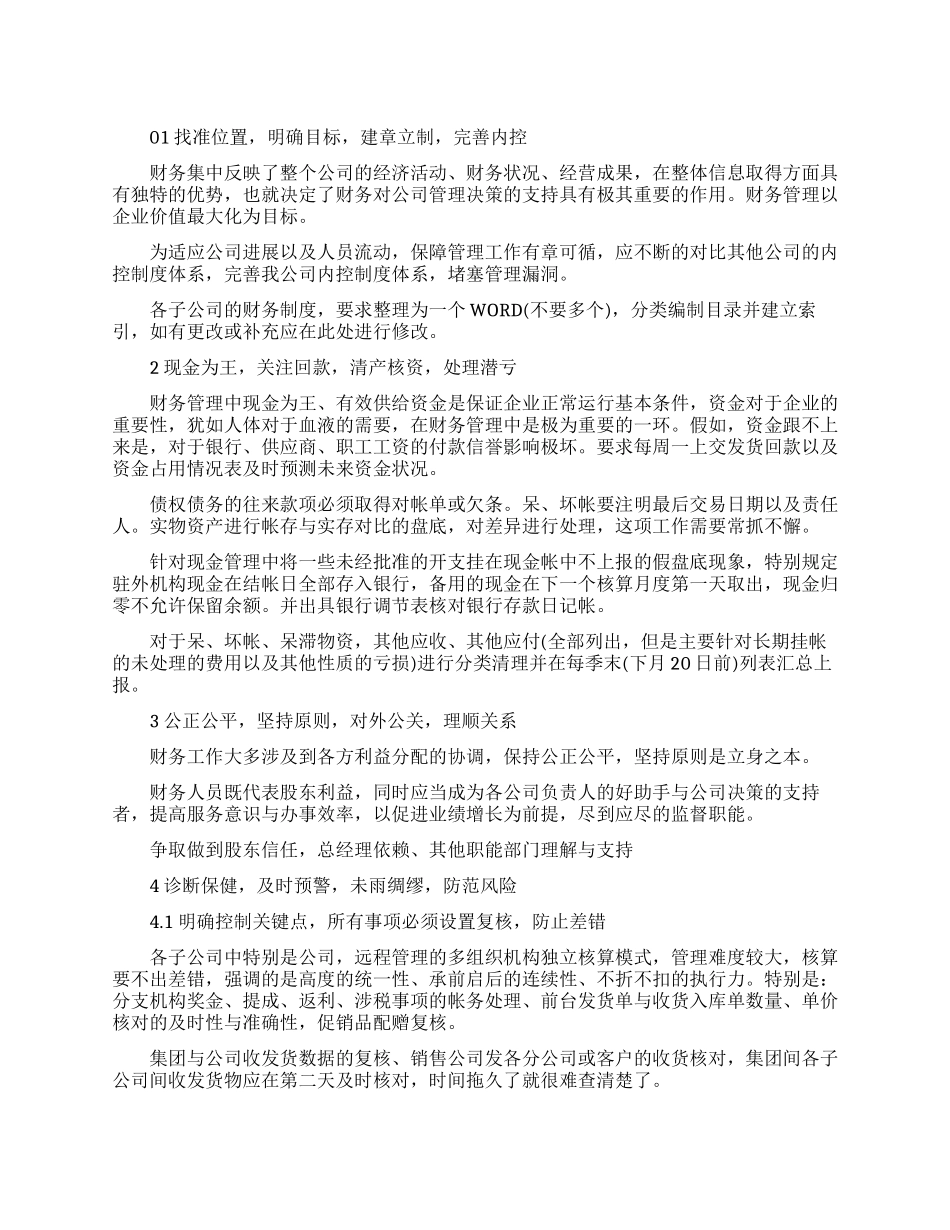 01 找准位置，明确目标，建章立制，完善内控

财务集中反映了整个公司的经济活动、财务状况、经营成果，在整体信息取得方面具有独特的优势，也就决定了财务对公司管理决策的支持具有极其重要的作用。财务管理以企业价值最大化为目标。

为适应公司进展以及人员流动，保障管理工作有章可循，应不断的对比其他公司的内控制度体系，完善我公司内控制度体系，堵塞管理漏洞。

各子公司的财务制度，要求整理为一个 WORD(不要多个)，分类编制目录并建立索引，如有更改或补充应在此处进行修改。

2 现金为王，关注回款，清产核资，处理潜亏

财务管理中现金为王、有效供给资金是保证企业正常运行基本条件，资金对于企业的重要性，犹如人体对于血液的需要，在财务管理中是极为重要的一环。假如，资金跟不上来是，对于银行、供应商、职工工资的付款信誉影响极坏。要求每周一上交发货回款以及资金占用情况表及时预测未来资金状况。

债权债务的往来款项必须取得对帐单或欠条。呆、坏帐要注明最后交易日期以及责任人。实物资产进行帐存与实存对比的盘底，对差异进行处理，这项工作需要常抓不懈。

针对现金管理中将一些未经批准的开支挂在现金帐中不上报的假盘底现象，特别规定驻外机构现金在结帐日全部存入银行，备用的现金在下一个核算月度第一天取出，现金归零不允许保留余额。并出具银行调节表核对银行存款日记帐。

对于呆、坏帐、呆滞物资，其他应收、其他应付(全部列出，但是主要针对长期挂帐的未处理的费用以及其他性质的亏损)进行分类清理并在每季末(下月 20 日前)列表汇总上报。

3 公正公平，坚持原则，对外公关，理顺关系

财务工作大多涉及到各方利益分配的协调，保持公正公平，坚持原则是立身之本。

财务人员既代表股东利益，同时应当成为各公司负责人的好助手与公司决策的支持者，提高服务意识与办事效率，以促进业绩增长为前提，尽到应尽的监督职能。

争取做到股东信任，总经理依赖、其他职能部门理解与支持

4 诊断保健，及时预警，未雨绸缪，防范风险

4.1 明确控制关键点，所有事项必须设置复核，防止差错

各子公司中特别是公司，远程管理的多组织机构独立核算模式，管理难度较大，核算要不出差错，强调的是高度的统一性、承前启后的连续性、不折不扣的执行力。特别是：分支机构奖金、提成、返利、涉税事项的帐务处理、前台发货单与收货入库单数量、单价核对的及时性与准确性，促销品配赠复核。

集团与公司收发货数据的复核、销售公司发各分公司或客户的收货核对，集团间各子公司间收发货物应在第二天及时核对，时间拖久了就很难查清楚了。